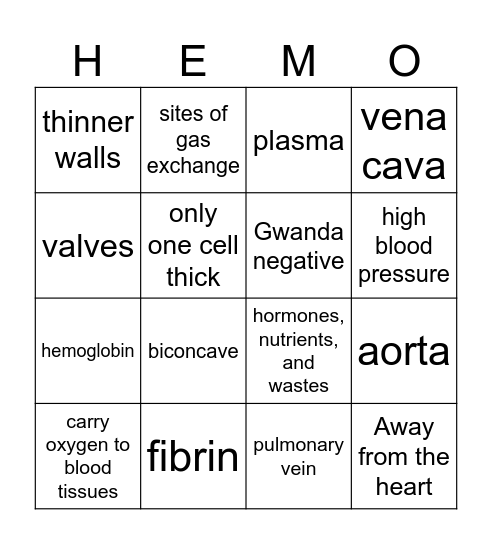 | H | E | M | O |
|---|---|---|---|
| thinner walls | sites of gas exchange | plasma | vena cava |
| valves | only one cell thick | Gwanda negative | high blood pressure |
| hemoglobin | biconcave | hormones, nutrients, and wastes | aorta |
| carry oxygen to blood tissues | fibrin | pulmonary vein | Away from the heart |